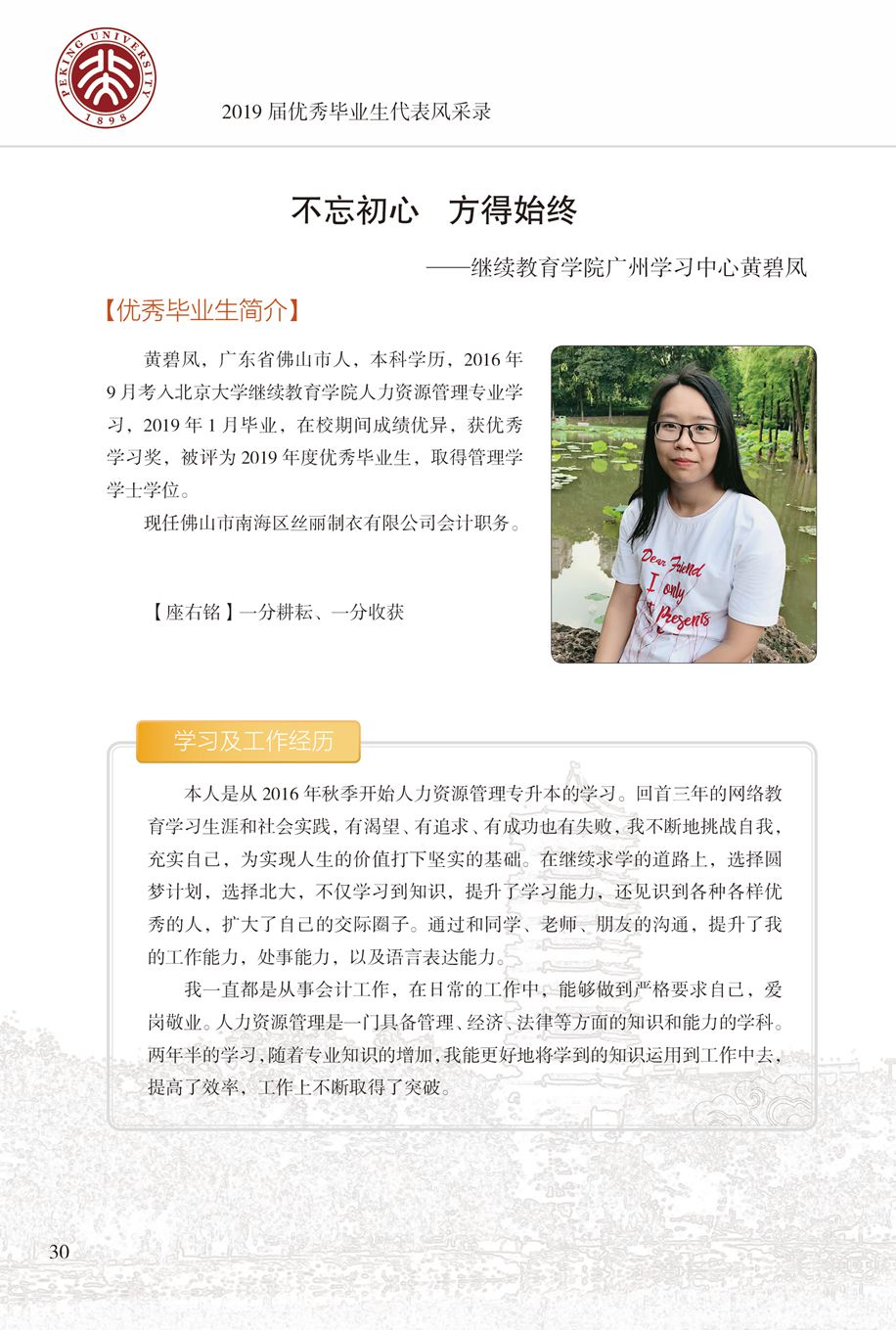 PEKING UNIVERSITY 1898

2019 届优秀毕业生代表风采录

不忘初心　方得始终

——继续教育学院广州学习中心黄碧凤

【优秀毕业生简介】

黄碧凤，广东省佛山市人，本科学历，2016 年 9 月考入北京大学继续教育学院人力资源管理专业学习，2019 年 1 月毕业，在校期间成绩优异，获优秀学习奖，被评为 2019 年度优秀毕业生，取得管理学学士学位。

现任佛山市南海区丝丽制衣有限公司会计职务。

【座右铭】一分耕耘、一分收获

Dear Friend I only Presents

学习及工作经历

本人是从 2016 年秋季开始人力资源管理专升本的学习。回首三年的网络教育学习生涯和社会实践，有渴望、有追求、有成功也有失败，我不断地挑战自我，充实自己，为实现人生的价值打下坚实的基础。在继续求学的道路上，选择圆梦计划，选择北大，不仅学习到知识，提升了学习能力，还见识到各种各样优秀的人，扩大了自己的交际圈子。通过和同学、老师、朋友的沟通，提升了我的工作能力，处事能力，以及语言表达能力。

我一直都是从事会计工作，在日常的工作中，能够做到严格要求自己，爱岗敬业。人力资源管理是一门具备管理、经济、法律等方面的知识和能力的学科。两年半的学习，随着专业知识的增加，我能更好地将学到的知识运用到工作中去，提高了效率，工作上不断取得了突破。

30